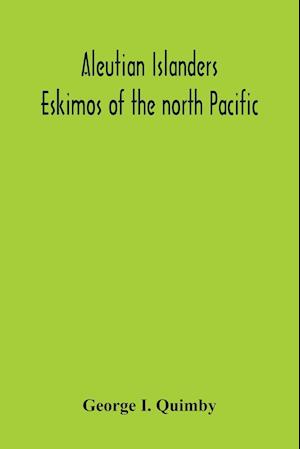 Aleutian Islanders
Eskimos of the north Pacific

George I. Quimby